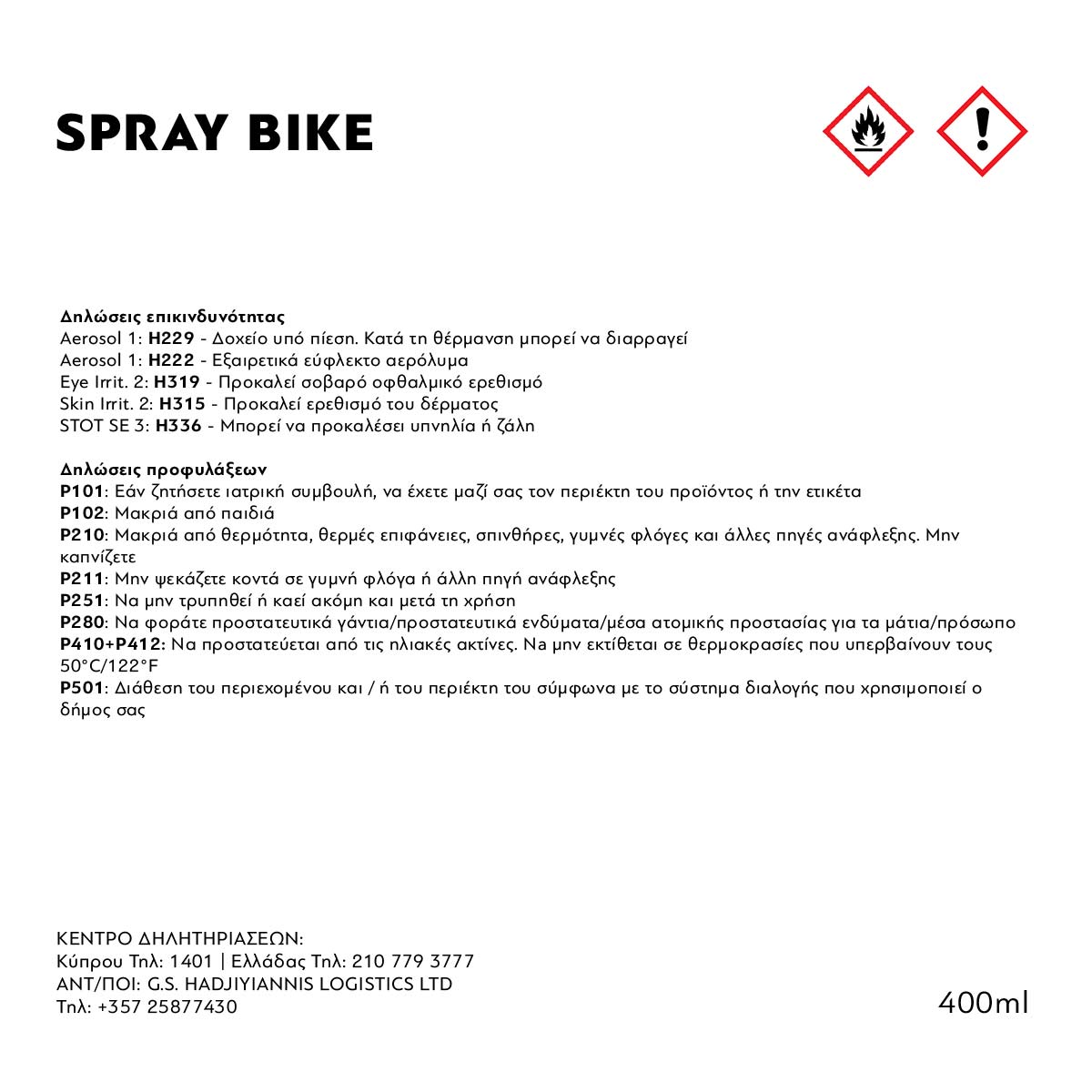 SPRAY BIKE

Δηλώσεις επικινδυνότητας
Aerosol 1: H229 - Δοχείο υπό πίεση. Κατά τη θέρμανση μπορεί να διαρραγεί
Aerosol 1: H222 - Εξαιρετικά εύφλεκτο αερόλυμα
Eye Irrit. 2: H319 - Προκαλεί σοβαρό οφθαλμικό ερεθισμό
Skin Irrit. 2: H315 - Προκαλεί ερεθισμό του δέρματος
STOT SE 3: H336 - Μπορεί να προκαλέσει υπνηλία ή ζάλη

Δηλώσεις προφυλάξεων
P101: Εάν ζητήσετε ιατρική συμβουλή, να έχετε μαζί σας τον περιέκτη του προϊόντος ή την ετικέτα
P102: Μακριά από παιδιά
P210: Μακριά από θερμότητα, θερμές επιφάνειες, σπινθήρες, γυμνές φλόγες και άλλες πηγές ανάφλεξης. Μην καπνίζετε
P211: Μην ψεκάζετε κοντά σε γυμνή φλόγα ή άλλη πηγή ανάφλεξης
P251: Να μην τρυπηθεί ή καεί ακόμη και μετά τη χρήση
P280: Να φοράτε προστατευτικά γάντια/προστατευτικά ενδύματα/μέσα ατομικής προστασίας για τα μάτια/πρόσωπο
P410+P412: Να προστατεύεται από τις ηλιακές ακτίνες. Να μην εκτίθεται σε θερμοκρασίες που υπερβαίνουν τους 50°C/122°F
P501: Διάθεση του περιεχομένου και / ή του περιέκτη του σύμφωνα με το σύστημα διαλογής που χρησιμοποιεί ο δήμος σας

ΚΕΝΤΡΟ ΔΗΛΗΤΗΡΙΑΣΕΩΝ:
Κύπρου Τηλ: 1401 | Ελλάδας Τηλ: 210 779 3777
ΑΝΤ/ΠΟΙ: G.S. HADJIYIANNIS LOGISTICS LTD
Τηλ: +357 25877430

400ml